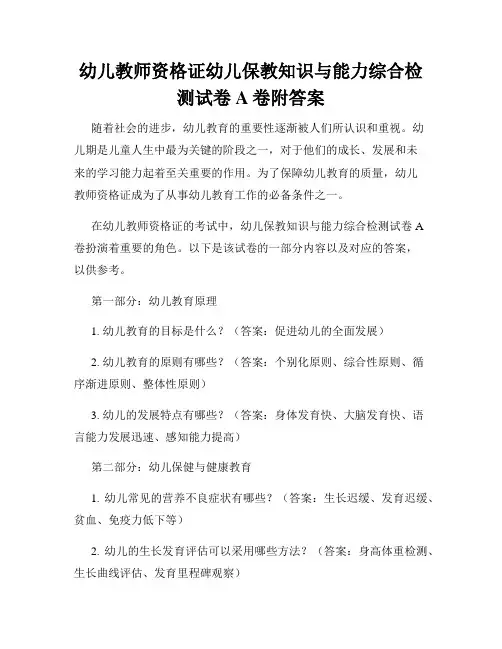 幼儿教师资格证幼儿保教知识与能力综合检测试卷 A 卷附答案

随着社会的进步，幼儿教育的重要性逐渐被人们所认识和重视。幼儿期是儿童人生中最为关键的阶段之一，对于他们的成长、发展和未来的学习能力起着至关重要的作用。为了保障幼儿教育的质量，幼儿教师资格证成为了从事幼儿教育工作的必备条件之一。

在幼儿教师资格证的考试中，幼儿保教知识与能力综合检测试卷 A 卷扮演着重要的角色。以下是该试卷的一部分内容以及对应的答案，以供参考。

第一部分：幼儿教育原理

1. 幼儿教育的目标是什么？（答案：促进幼儿的全面发展）

2. 幼儿教育的原则有哪些？（答案：个别化原则、综合性原则、循序渐进原则、整体性原则）

3. 幼儿的发展特点有哪些？（答案：身体发育快、大脑发育快、语言能力发展迅速、感知能力提高）

第二部分：幼儿保健与健康教育

1. 幼儿常见的营养不良症状有哪些？（答案：生长迟缓、发育迟缓、贫血、免疫力低下等）

2. 幼儿的生长发育评估可以采用哪些方法？（答案：身高体重检测、生长曲线评估、发育里程碑观察）